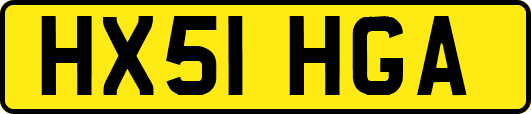 HX51 HGA